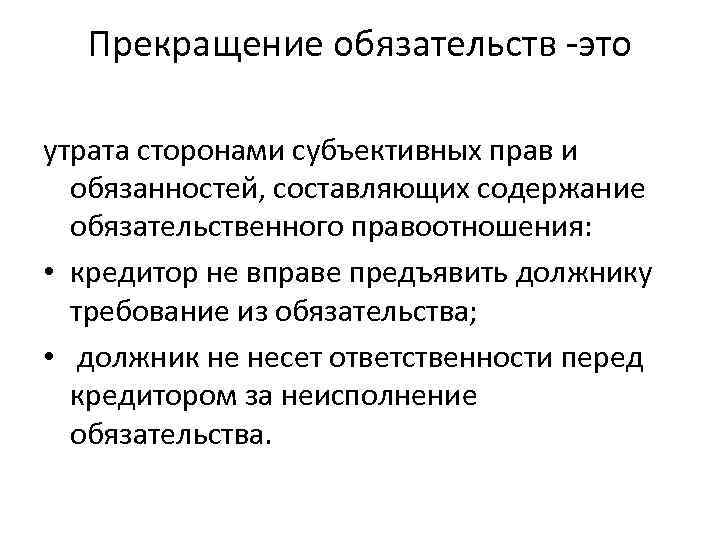 Прекращение обязательств -это

утрата сторонами субъективных прав и обязанностей, составляющих содержание обязательственного правоотношения:

• кредитор не вправе предъявить должнику требование из обязательства;
• должник не несет ответственности перед кредитором за неисполнение обязательства.